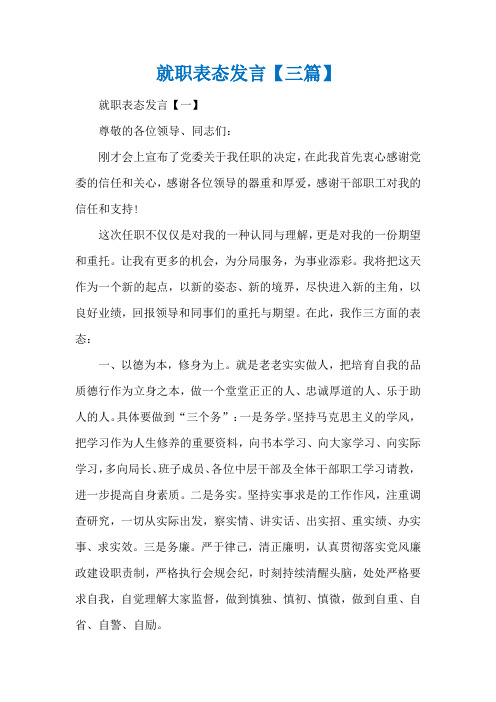 就职表态发言【三篇】

就职表态发言【一】

尊敬的各位领导、同志们:

刚才会上宣布了党委关于我任职的决定，在此我首先衷心感谢党委的信任和关心，感谢各位领导的器重和厚爱，感谢干部职工对我的信任和支持!

这次任职不仅仅是对我的一种认同与理解，更是对我的一份期望和重托。让我有更多的机会，为分局服务，为事业添彩。我将把这天作为一个新的起点，以新的姿态、新的境界，尽快进入新的主角，以良好业绩，回报领导和同事们的重托与期望。在此，我作三方面的表态:

一、以德为本，修身为上。就是老老实实做人，把培育自我的品质德行作为立身之本，做一个堂堂正正的人、忠诚厚道的人、乐于助人的人。具体要做到“三个务”：一是务学。坚持马克思主义的学风，把学习作为人生修养的重要资料，向书本学习、向大家学习、向实际学习，多向局长、班子成员、各位中层干部及全体干部职工学习请教，进一步提高自身素质。二是务实。坚持实事求是的工作作风，注重调查研究，一切从实际出发，察实情、讲实话、出实招、重实绩、办实事、求实效。三是务廉。严于律己，清正廉明，认真贯彻落实党风廉政建设职责制，严格执行会规会纪，时刻持续清醒头脑，处处严格要求自我，自觉理解大家监督，做到慎独、慎初、慎微，做到自重、自省、自警、自励。